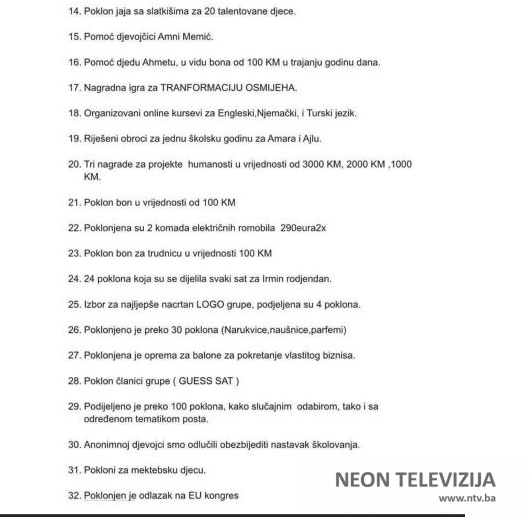 14. Poklon jaja sa slatkišima za 20 talentovane djece.

15. Pomoć djevojčici Amni Memić.

16. Pomoć djedu Ahmetu, u vidu bona od 100 KM u trajanju godinu dana.

17. Nagradna igra za TRANFORMACIJU OSMIJEHA.

18. Organizovani online kursevi za Engleski,Njemački, i Turski jezik.

19. Riješeni obroci za jednu školsku godinu za Amara i Ajlu.

20. Tri nagrade za projekte humanosti u vrijednosti od 3000 KM, 2000 KM ,1000 KM.

21. Poklon bon u vrijednosti od 100 KM

22. Poklonjena su 2 komada električnih romobila 290eura2x

23. Poklon bon za trudnicu u vrijednosti 100 KM

24. 24 poklona koja su se dijelila svaki sat za Irmin rodjendan.

25. Izbor za najljepše nacrtan LOGO grupe, podjeljena su 4 poklona.

26. Poklonjeno je preko 30 poklona (Narukvice,naušnice,parfemi)

27. Poklonjena je oprema za balone za pokretanje vlastitog biznisa.

28. Poklon članici grupe ( GUESS SAT )

29. Podijeljeno je preko 100 poklona, kako slučajnim odabirom, tako i sa određenom tematikom posta.

30. Anonimnoj djevojci smo odlučili obezbijediti nastavak školovanja.

31. Pokloni za mektebsku djecu.

32. Poklonjen je odlazak na EU kongres

NEON TELEVIZIJA
www.ntv.ba